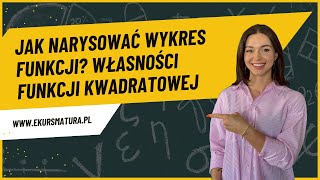 JAK NARYSOWAĆ WYKRES FUNKCJI? WŁASNOŚCI FUNKCJI KWADRATOWEJ

WWW.EKURSMATURA.PL